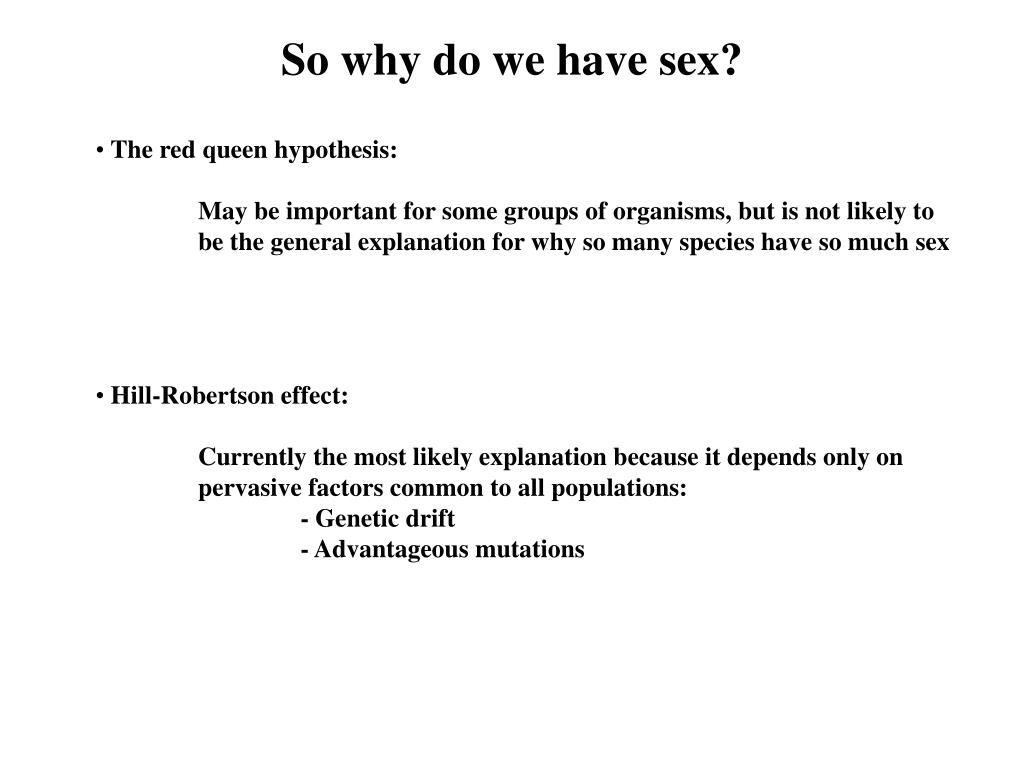 So why do we have sex?

• The red queen hypothesis:

May be important for some groups of organisms, but is not likely to be the general explanation for why so many species have so much sex

• Hill-Robertson effect:

Currently the most likely explanation because it depends only on pervasive factors common to all populations:
- Genetic drift
- Advantageous mutations